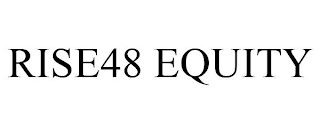 RISE48 EQUITY